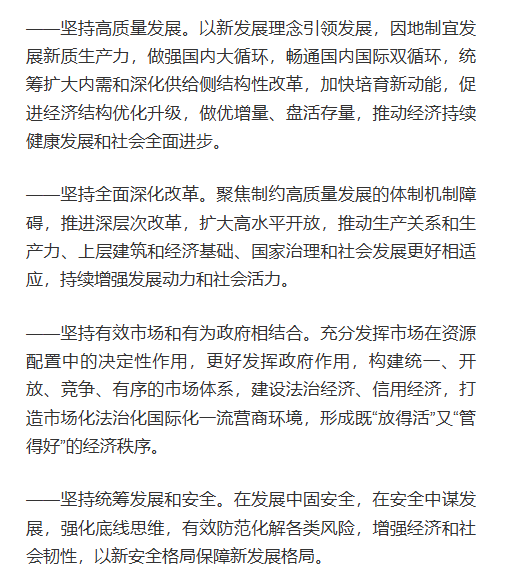 ——坚持高质量发展。以新发展理念引领发展，因地制宜发展新质生产力，做强国内大循环，畅通国内国际双循环，统筹扩大内需和深化供给侧结构性改革，加快培育新动能，促进经济结构优化升级，做优增量、盘活存量，推动经济持续健康发展和社会全面进步。

——坚持全面深化改革。聚焦制约高质量发展的体制机制障碍，推进深层次改革，扩大高水平开放，推动生产关系和生产力、上层建筑和经济基础、国家治理和社会发展更好相适应，持续增强发展动力和社会活力。

——坚持有效市场和有为政府相结合。充分发挥市场在资源配置中的决定性作用，更好发挥政府作用，构建统一、开放、竞争、有序的市场体系，建设法治经济、信用经济，打造市场化法治化国际化一流营商环境，形成既“放得活”又“管得好”的经济秩序。

——坚持统筹发展和安全。在发展中固安全，在安全中谋发展，强化底线思维，有效防范化解各类风险，增强经济和社会韧性，以新安全格局保障新发展格局。